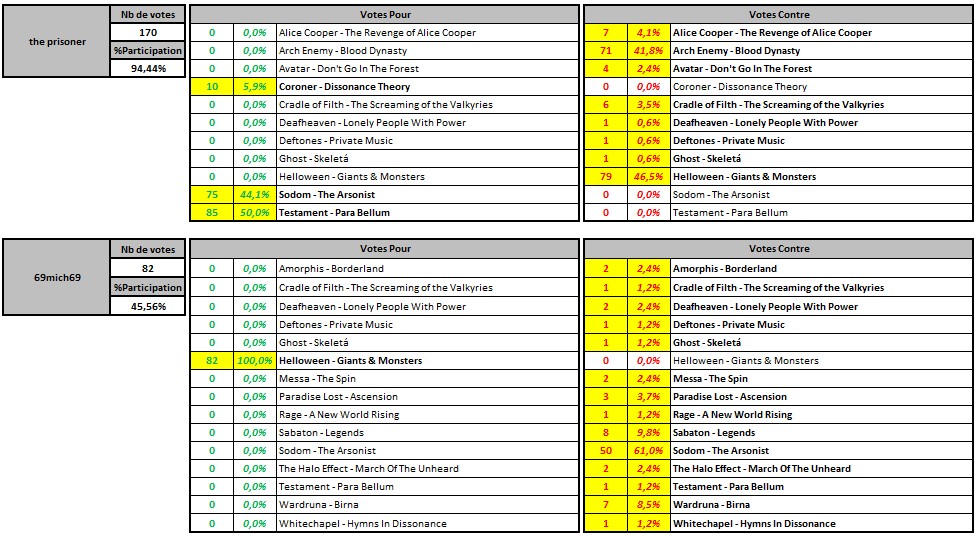 | the prisoner | Nb de votes |
|---|---|
| | 170 |
| | %Participation |
| | 94,44% |

| Votes Pour | | |
|---|---|---|
| 0 | 0,0% | Alice Cooper - The Revenge of Alice Cooper |
| 0 | 0,0% | Arch Enemy - Blood Dynasty |
| 0 | 0,0% | Avatar - Don't Go In The Forest |
| 10 | 5,9% | Coroner - Dissonance Theory |
| 0 | 0,0% | Cradle of Filth - The Screaming of the Valkyries |
| 0 | 0,0% | Deafheaven - Lonely People With Power |
| 0 | 0,0% | Deftones - Private Music |
| 0 | 0,0% | Ghost - Skeletá |
| 0 | 0,0% | Helloween - Giants & Monsters |
| 75 | 44,1% | Sodom - The Arsonist |
| 85 | 50,0% | Testament - Para Bellum |

| Votes Contre | | |
|---|---|---|
| 7 | 4,1% | Alice Cooper - The Revenge of Alice Cooper |
| 71 | 41,8% | Arch Enemy - Blood Dynasty |
| 4 | 2,4% | Avatar - Don't Go In The Forest |
| 0 | 0,0% | Coroner - Dissonance Theory |
| 6 | 3,5% | Cradle of Filth - The Screaming of the Valkyries |
| 1 | 0,6% | Deafheaven - Lonely People With Power |
| 1 | 0,6% | Deftones - Private Music |
| 1 | 0,6% | Ghost - Skeletá |
| 79 | 46,5% | Helloween - Giants & Monsters |
| 0 | 0,0% | Sodom - The Arsonist |
| 0 | 0,0% | Testament - Para Bellum |

| 69mich69 | Nb de votes |
|---|---|
| | 82 |
| | %Participation |
| | 45,56% |

| Votes Pour | | |
|---|---|---|
| 0 | 0,0% | Amorphis - Borderland |
| 0 | 0,0% | Cradle of Filth - The Screaming of the Valkyries |
| 0 | 0,0% | Deafheaven - Lonely People With Power |
| 0 | 0,0% | Deftones - Private Music |
| 0 | 0,0% | Ghost - Skeletá |
| 82 | 100,0% | Helloween - Giants & Monsters |
| 0 | 0,0% | Messa - The Spin |
| 0 | 0,0% | Paradise Lost - Ascension |
| 0 | 0,0% | Rage - A New World Rising |
| 0 | 0,0% | Sabaton - Legends |
| 0 | 0,0% | Sodom - The Arsonist |
| 0 | 0,0% | The Halo Effect - March Of The Unheard |
| 0 | 0,0% | Testament - Para Bellum |
| 0 | 0,0% | Wardruna - Birna |
| 0 | 0,0% | Whitechapel - Hymns In Dissonance |

| Votes Contre | | |
|---|---|---|
| 2 | 2,4% | Amorphis - Borderland |
| 1 | 1,2% | Cradle of Filth - The Screaming of the Valkyries |
| 2 | 2,4% | Deafheaven - Lonely People With Power |
| 1 | 1,2% | Deftones - Private Music |
| 1 | 1,2% | Ghost - Skeletá |
| 0 | 0,0% | Helloween - Giants & Monsters |
| 2 | 2,4% | Messa - The Spin |
| 3 | 3,7% | Paradise Lost - Ascension |
| 1 | 1,2% | Rage - A New World Rising |
| 8 | 9,8% | Sabaton - Legends |
| 50 | 61,0% | Sodom - The Arsonist |
| 2 | 2,4% | The Halo Effect - March Of The Unheard |
| 1 | 1,2% | Testament - Para Bellum |
| 7 | 8,5% | Wardruna - Birna |
| 1 | 1,2% | Whitechapel - Hymns In Dissonance |